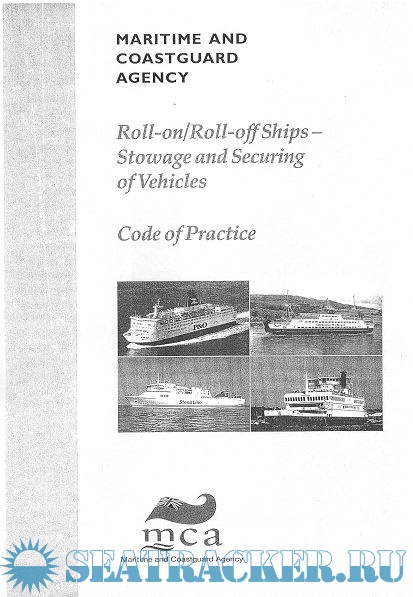 MARITIME AND COASTGUARD AGENCY

Roll-on/Roll-off Ships – Stowage and Securing of Vehicles

Code of Practice

P&O

StenaLine

mca

Maritime and Coastguard Agency

SEATRACKER.RU